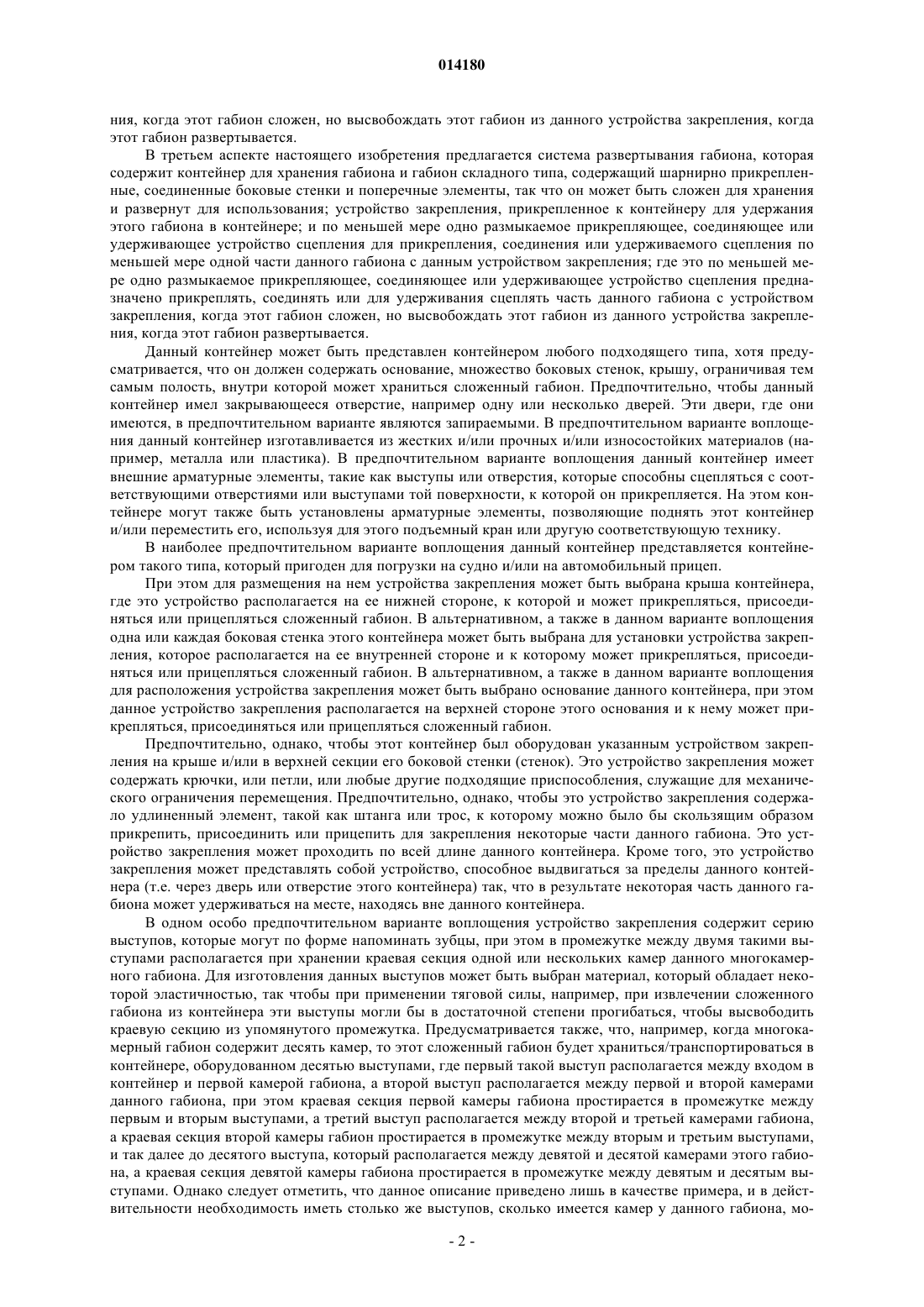 014180

ния, когда этот габион сложен, но высвобождать этот габион из данного устройства закрепления, когда этот габион развертывается.

В третьем аспекте настоящего изобретения предлагается система развертывания габиона, которая содержит контейнер для хранения габиона и габион складного типа, содержащий шарнирно прикрепленные, соединенные боковые стенки и поперечные элементы, так что он может быть сложен для хранения и развернут для использования; устройство закрепления, прикрепленное к контейнеру для удержания этого габиона в контейнере; и по меньшей мере одно размыкаемое прикрепляющее, соединяющее или удерживающее устройство сцепления для прикрепления, соединения или удерживаемого сцепления по меньшей мере одной части данного габиона с данным устройством закрепления; где это по меньшей мере одно размыкаемое прикрепляющее, соединяющее или удерживающее устройство сцепления предназначено прикреплять, соединять или для удерживания сцеплять часть данного габиона с устройством закрепления, когда этот габион сложен, но высвобождать этот габион из данного устройства закрепления, когда этот габион развертывается.

Данный контейнер может быть представлен контейнером любого подходящего типа, хотя предусматривается, что он должен содержать основание, множество боковых стенок, крышу, ограничивая тем самым полость, внутри которой может храниться сложенный габион. Предпочтительно, чтобы данный контейнер имел закрывающееся отверстие, например одну или несколько дверей. Эти двери, где они имеются, в предпочтительном варианте являются запираемыми. В предпочтительном варианте воплощения данный контейнер изготавливается из жестких и/или прочных и/или износостойких материалов (например, металла или пластика). В предпочтительном варианте воплощения данный контейнер имеет внешние арматурные элементы, такие как выступы или отверстия, которые способны сцепляться с соответствующими отверстиями или выступами той поверхности, к которой он прикрепляется. На этом контейнере могут также быть установлены арматурные элементы, позволяющие поднять этот контейнер и/или переместить его, используя для этого подъемный кран или другую соответствующую технику.

В наиболее предпочтительном варианте воплощения данный контейнер представляется контейнером такого типа, который пригоден для погрузки на судно и/или на автомобильный прицеп.

При этом для размещения на нем устройства закрепления может быть выбрана крыша контейнера, где это устройство располагается на ее нижней стороне, к которой и может прикрепляться, присоединяться или прицепляться сложенный габион. В альтернативном, а также в данном варианте воплощения одна или каждая боковая стенка этого контейнера может быть выбрана для установки устройства закрепления, которое располагается на ее внутренней стороне и к которому может прикрепляться, присоединяться или прицепляться сложенный габион. В альтернативном, а также в данном варианте воплощения для расположения устройства закрепления может быть выбрано основание данного контейнера, при этом данное устройство закрепления располагается на верхней стороне этого основания и к нему может прикрепляться, присоединяться или прицепляться сложенный габион.

Предпочтительно, однако, чтобы этот контейнер был оборудован указанным устройством закрепления на крыше и/или в верхней секции его боковой стенки (стенок). Это устройство закрепления может содержать крючки, или петли, или любые другие подходящие приспособления, служащие для механического ограничения перемещения. Предпочтительно, однако, чтобы это устройство закрепления содержало удлиненный элемент, такой как штанга или трос, к которому можно было бы скользящим образом прикрепить, присоединить или прицепить для закрепления некоторые части данного габиона. Это устройство закрепления может проходить по всей длине данного контейнера. Кроме того, это устройство закрепления может представлять собой устройство, способное выдвигаться за пределы данного контейнера (т.е. через дверь или отверстие этого контейнера) так, что в результате некоторая часть данного габиона может удерживаться на месте, находясь вне данного контейнера.

В одном особо предпочтительном варианте воплощения устройство закрепления содержит серию выступов, которые могут по форме напоминать зубцы, при этом в промежутке между двумя такими выступами располагается при хранении краевая секция одной или нескольких камер данного многокамерного габиона. Для изготовления данных выступов может быть выбран материал, который обладает некоторой эластичностью, так чтобы при применении тяговой силы, например, при извлечении сложенного габиона из контейнера эти выступы могли бы в достаточной степени прогибаться, чтобы высвободить краевую секцию из упомянутого промежутка. Предусматривается также, что, например, когда многокамерный габион содержит десять камер, то этот сложенный габион будет храниться/транспортироваться в контейнере, оборудованном десятью выступами, где первый такой выступ располагается между входом в контейнер и первой камерой габиона, а второй выступ располагается между первой и второй камерами данного габиона, при этом краевая секция первой камеры габиона простирается в промежутке между первым и вторым выступами, а третий выступ располагается между второй и третьей камерами габиона, а краевая секция второй камеры габион простирается в промежутке между вторым и третьим выступами, и так далее до десятого выступа, который располагается между девятой и десятой камерами этого габиона, а краевая секция девятой камеры габиона простирается в промежутке между девятым и десятым выступами. Однако следует отметить, что данное описание приведено лишь в качестве примера, и в действительности необходимость иметь столько же выступов, сколько имеется камер у данного габиона, мо-

- 2 -